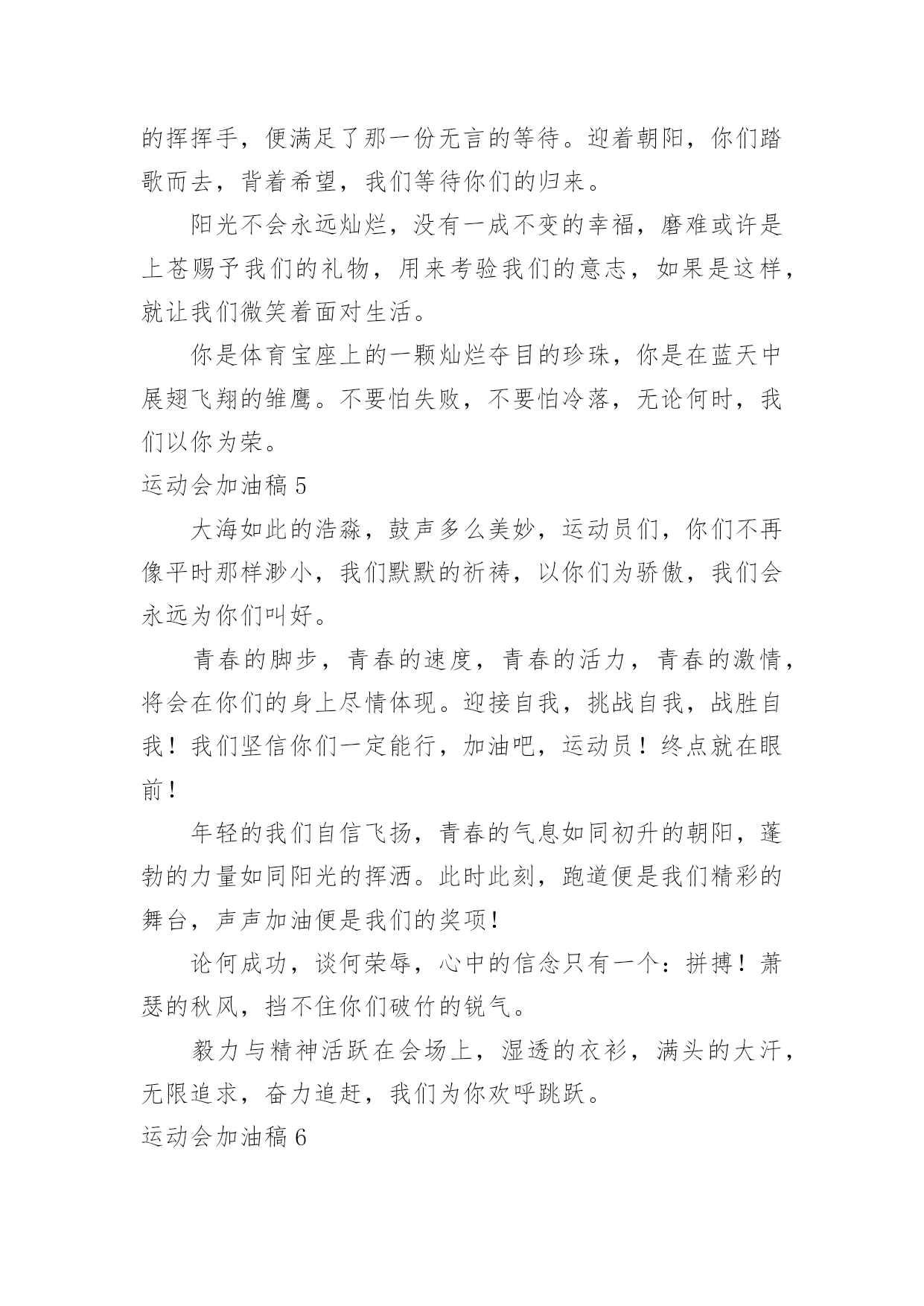 的挥挥手，便满足了那一份无言的等待。迎着朝阳，你们踏歌而去，背着希望，我们等待你们的归来。

阳光不会永远灿烂，没有一成不变的幸福，磨难或许是上苍赐予我们的礼物，用来考验我们的意志，如果是这样，就让我们微笑着面对生活。

你是体育宝座上的一颗灿烂夺目的珍珠，你是在蓝天中展翅飞翔的雏鹰。不要怕失败，不要怕冷落，无论何时，我们以你为荣。

运动会加油稿 5

大海如此的浩淼，鼓声多么美妙，运动员们，你们不再像平时那样渺小，我们默默的祈祷，以你们为骄傲，我们会永远为你们叫好。

青春的脚步，青春的速度，青春的活力，青春的激情，将会在你们的身上尽情体现。迎接自我，挑战自我，战胜自我！我们坚信你们一定能行，加油吧，运动员！终点就在眼前！

年轻的我们自信飞扬，青春的气息如同初升的朝阳，蓬勃的力量如同阳光的挥洒。此时此刻，跑道便是我们精彩的舞台，声声加油便是我们的奖项！

论何成功，谈何荣辱，心中的信念只有一个：拼搏！萧瑟的秋风，挡不住你们破竹的锐气。

毅力与精神活跃在会场上，湿透的衣衫，满头的大汗，无限追求，奋力追赶，我们为你欢呼跳跃。

运动会加油稿 6